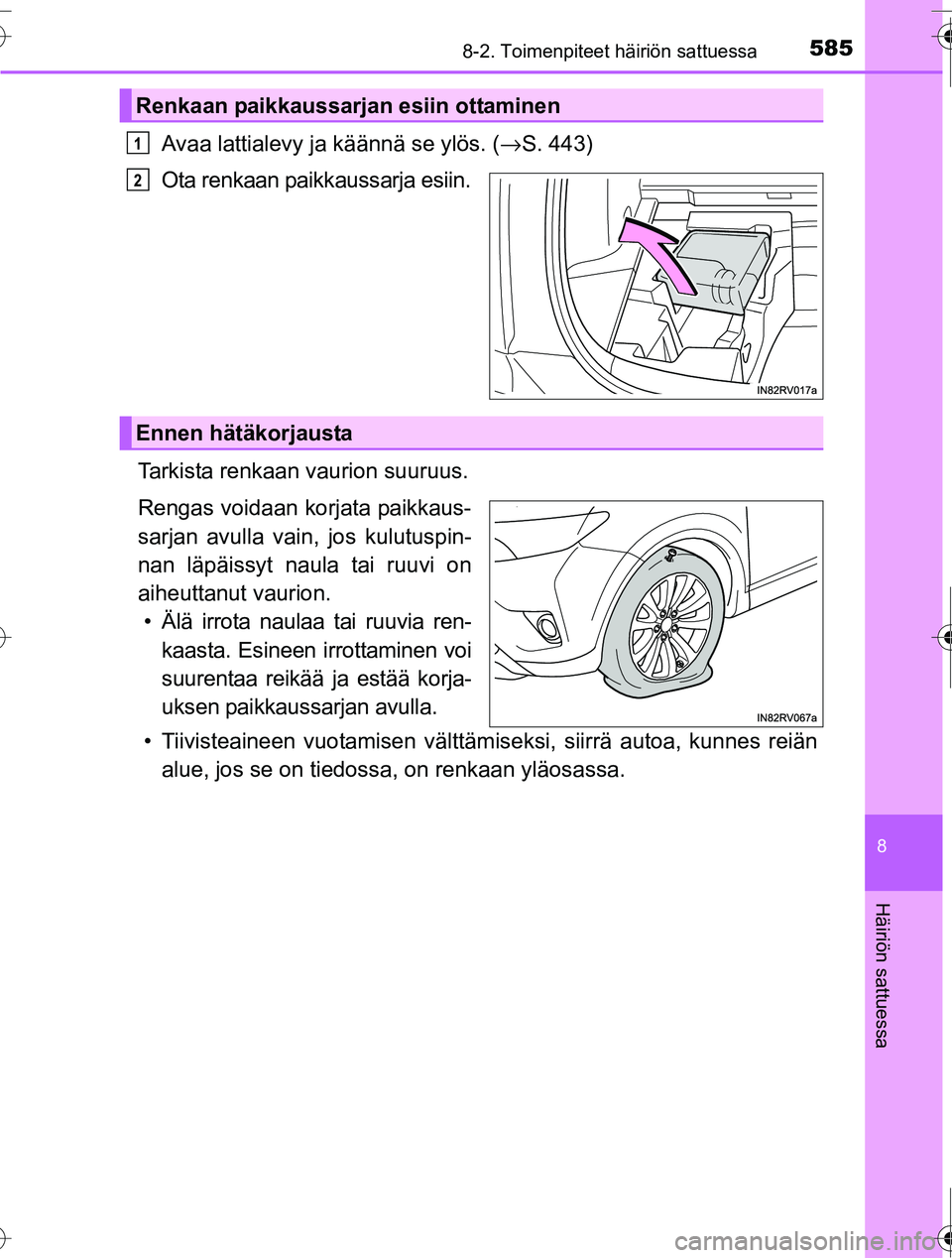 8-2. Toimenpiteet häiriön sattuessa 585

Renkaan paikkaussarjan esiin ottaminen

1 Avaa lattialevy ja käännä se ylös. (→S. 443)

2 Ota renkaan paikkaussarja esiin.

IN82RV017a

Ennen hätäkorjausta

Tarkista renkaan vaurion suuruus.

Rengas voidaan korjata paikkaussarjan avulla vain, jos kulutuspinnan läpäissyt naula tai ruuvi on aiheuttanut vaurion.

• Älä irrota naulaa tai ruuvia renkaasta. Esineen irrottaminen voi suurentaa reikää ja estää korjauksen paikkaussarjan avulla.

IN82RV067a

• Tiivisteaineen vuotamisen välttämiseksi, siirrä autoa, kunnes reiän alue, jos se on tiedossa, on renkaan yläosassa.

8

Häiriön sattuessa

carmanualsonline.info